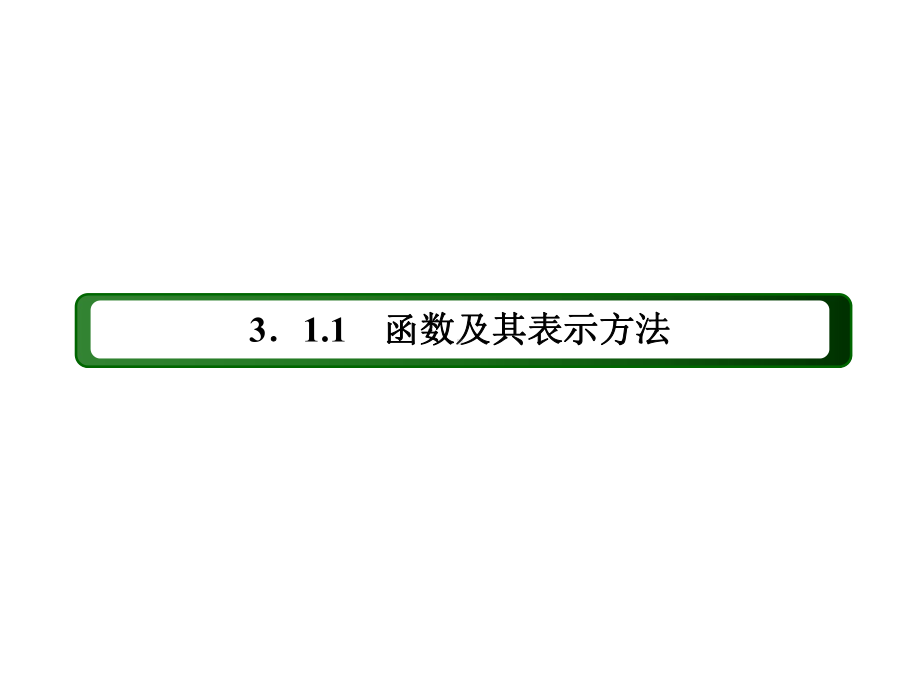 3．1.1　函数及其表示方法